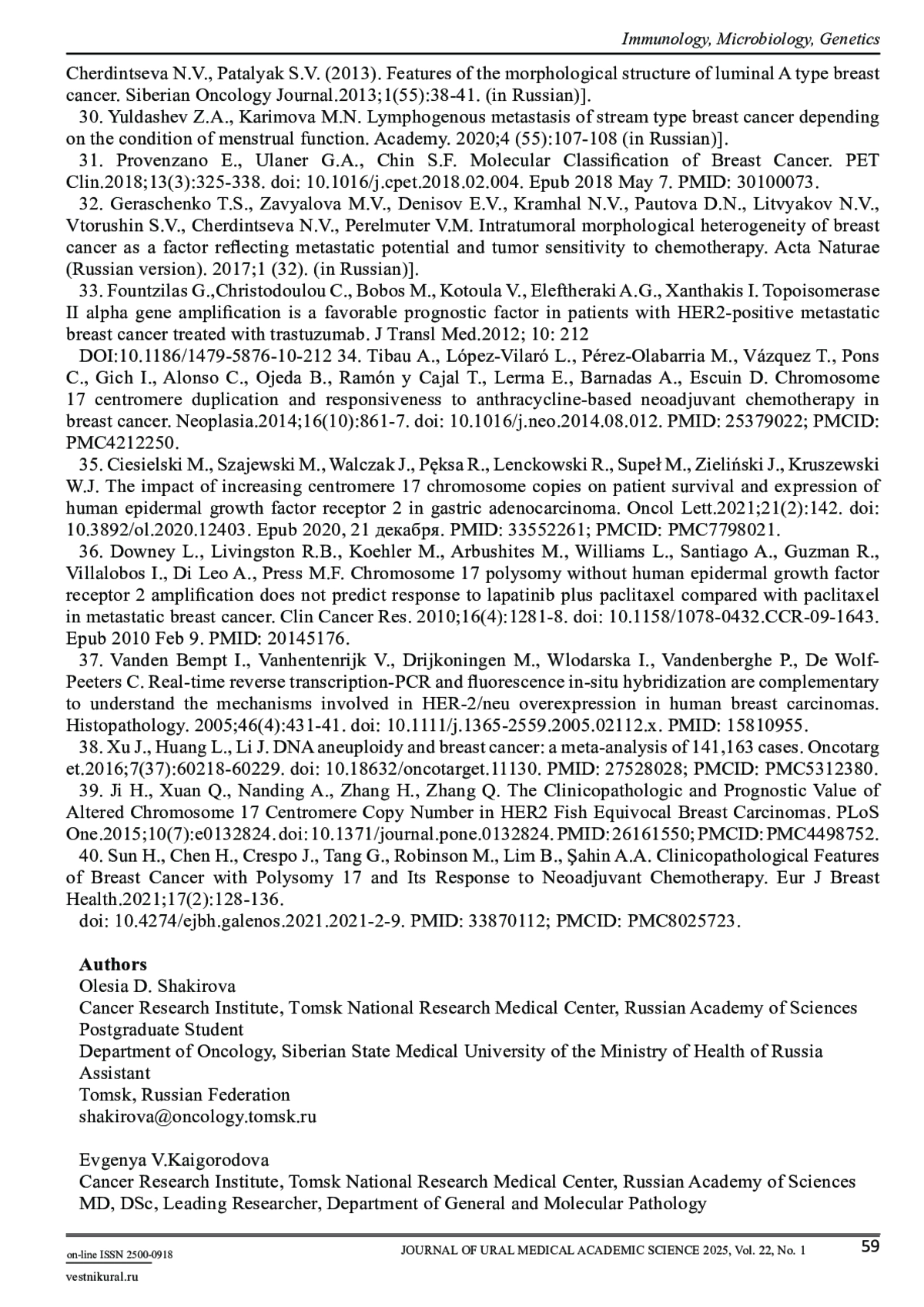 Immunology, Microbiology, Genetics

Cherdintseva N.V., Patalyak S.V. (2013). Features of the morphological structure of luminal A type breast cancer. Siberian Oncology Journal.2013;1(55):38-41. (in Russian)].

30. Yuldashev Z.A., Karimova M.N. Lymphogenous metastasis of stream type breast cancer depending on the condition of menstrual function. Academy. 2020;4 (55):107-108 (in Russian)].

31. Provenzano E., Ulaner G.A., Chin S.F. Molecular Classification of Breast Cancer. PET Clin.2018;13(3):325-338. doi: 10.1016/j.cpet.2018.02.004. Epub 2018 May 7. PMID: 30100073.

32. Geraschenko T.S., Zavyalova M.V., Denisov E.V., Kramhal N.V., Pautova D.N., Litvyakov N.V., Vtorushin S.V., Cherdintseva N.V., Perelmuter V.M. Intratumoral morphological heterogeneity of breast cancer as a factor reflecting metastatic potential and tumor sensitivity to chemotherapy. Acta Naturae (Russian version). 2017;1 (32). (in Russian)].

33. Fountzilas G.,Christodoulou C., Bobos M., Kotoula V., Eleftheraki A.G., Xanthakis I. Topoisomerase II alpha gene amplification is a favorable prognostic factor in patients with HER2-positive metastatic breast cancer treated with trastuzumab. J Transl Med.2012; 10: 212

DOI:10.1186/1479-5876-10-212 34. Tibau A., López-Vilaró L., Pérez-Olabarria M., Vázquez T., Pons C., Gich I., Alonso C., Ojeda B., Ramón y Cajal T., Lerma E., Barnadas A., Escuin D. Chromosome 17 centromere duplication and responsiveness to anthracycline-based neoadjuvant chemotherapy in breast cancer. Neoplasia.2014;16(10):861-7. doi: 10.1016/j.neo.2014.08.012. PMID: 25379022; PMCID: PMC4212250.

35. Ciesielski M., Szajewski M., Walczak J., Pęksa R., Lenckowski R., Supeł M., Zieliński J., Kruszewski W.J. The impact of increasing centromere 17 chromosome copies on patient survival and expression of human epidermal growth factor receptor 2 in gastric adenocarcinoma. Oncol Lett.2021;21(2):142. doi: 10.3892/ol.2020.12403. Epub 2020, 21 декабря. PMID: 33552261; PMCID: PMC7798021.

36. Downey L., Livingston R.B., Koehler M., Arbushites M., Williams L., Santiago A., Guzman R., Villalobos I., Di Leo A., Press M.F. Chromosome 17 polysomy without human epidermal growth factor receptor 2 amplification does not predict response to lapatinib plus paclitaxel compared with paclitaxel in metastatic breast cancer. Clin Cancer Res. 2010;16(4):1281-8. doi: 10.1158/1078-0432.CCR-09-1643. Epub 2010 Feb 9. PMID: 20145176.

37. Vanden Bempt I., Vanhentenrijk V., Drijkoningen M., Wlodarska I., Vandenberghe P., De Wolf-Peeters C. Real-time reverse transcription-PCR and fluorescence in-situ hybridization are complementary to understand the mechanisms involved in HER-2/neu overexpression in human breast carcinomas. Histopathology. 2005;46(4):431-41. doi: 10.1111/j.1365-2559.2005.02112.x. PMID: 15810955.

38. Xu J., Huang L., Li J. DNA aneuploidy and breast cancer: a meta-analysis of 141,163 cases. Oncotarg et.2016;7(37):60218-60229. doi: 10.18632/oncotarget.11130. PMID: 27528028; PMCID: PMC5312380.

39. Ji H., Xuan Q., Nanding A., Zhang H., Zhang Q. The Clinicopathologic and Prognostic Value of Altered Chromosome 17 Centromere Copy Number in HER2 Fish Equivocal Breast Carcinomas. PLoS One.2015;10(7):e0132824. doi: 10.1371/journal.pone.0132824. PMID: 26161550; PMCID: PMC4498752.

40. Sun H., Chen H., Crespo J., Tang G., Robinson M., Lim B., Şahin A.A. Clinicopathological Features of Breast Cancer with Polysomy 17 and Its Response to Neoadjuvant Chemotherapy. Eur J Breast Health.2021;17(2):128-136.

doi: 10.4274/ejbh.galenos.2021.2021-2-9. PMID: 33870112; PMCID: PMC8025723.

Authors
Olesia D. Shakirova
Cancer Research Institute, Tomsk National Research Medical Center, Russian Academy of Sciences
Postgraduate Student
Department of Oncology, Siberian State Medical University of the Ministry of Health of Russia
Assistant
Tomsk, Russian Federation
shakirova@oncology.tomsk.ru

Evgenya V.Kaigorodova
Cancer Research Institute, Tomsk National Research Medical Center, Russian Academy of Sciences
MD, DSc, Leading Researcher, Department of General and Molecular Pathology

on-line ISSN 2500-0918
vestnikural.ru
JOURNAL OF URAL MEDICAL ACADEMIC SCIENCE 2025, Vol. 22, No. 1
59